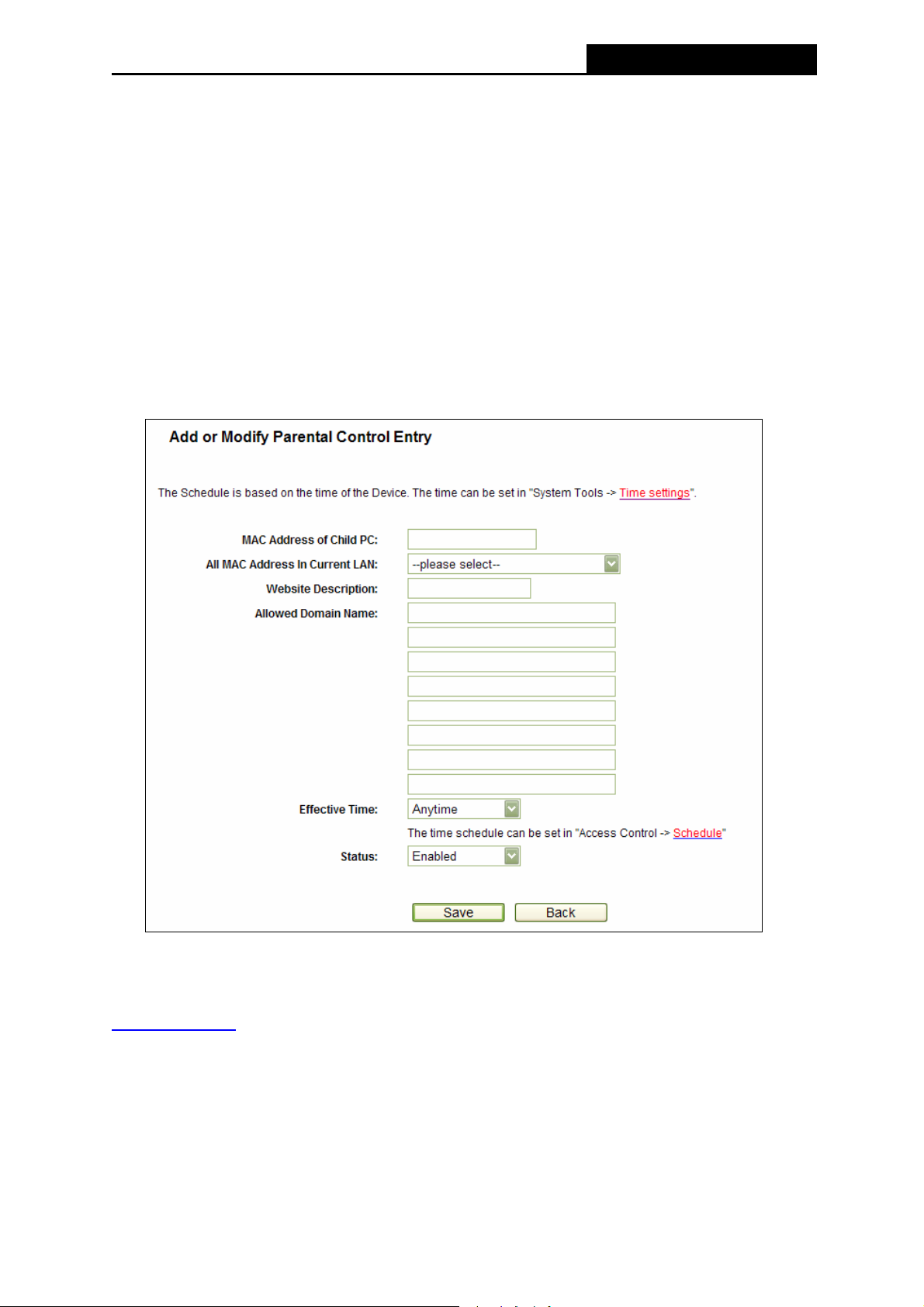 Add or Modify Parental Control Entry

The Schedule is based on the time of the Device. The time can be set in "System Tools -> Time settings".

MAC Address of Child PC:

All MAC Address In Current LAN: --please select--

Website Description:

Allowed Domain Name:

Effective Time: Anytime

The time schedule can be set in "Access Control -> Schedule"

Status: Enabled

Save Back